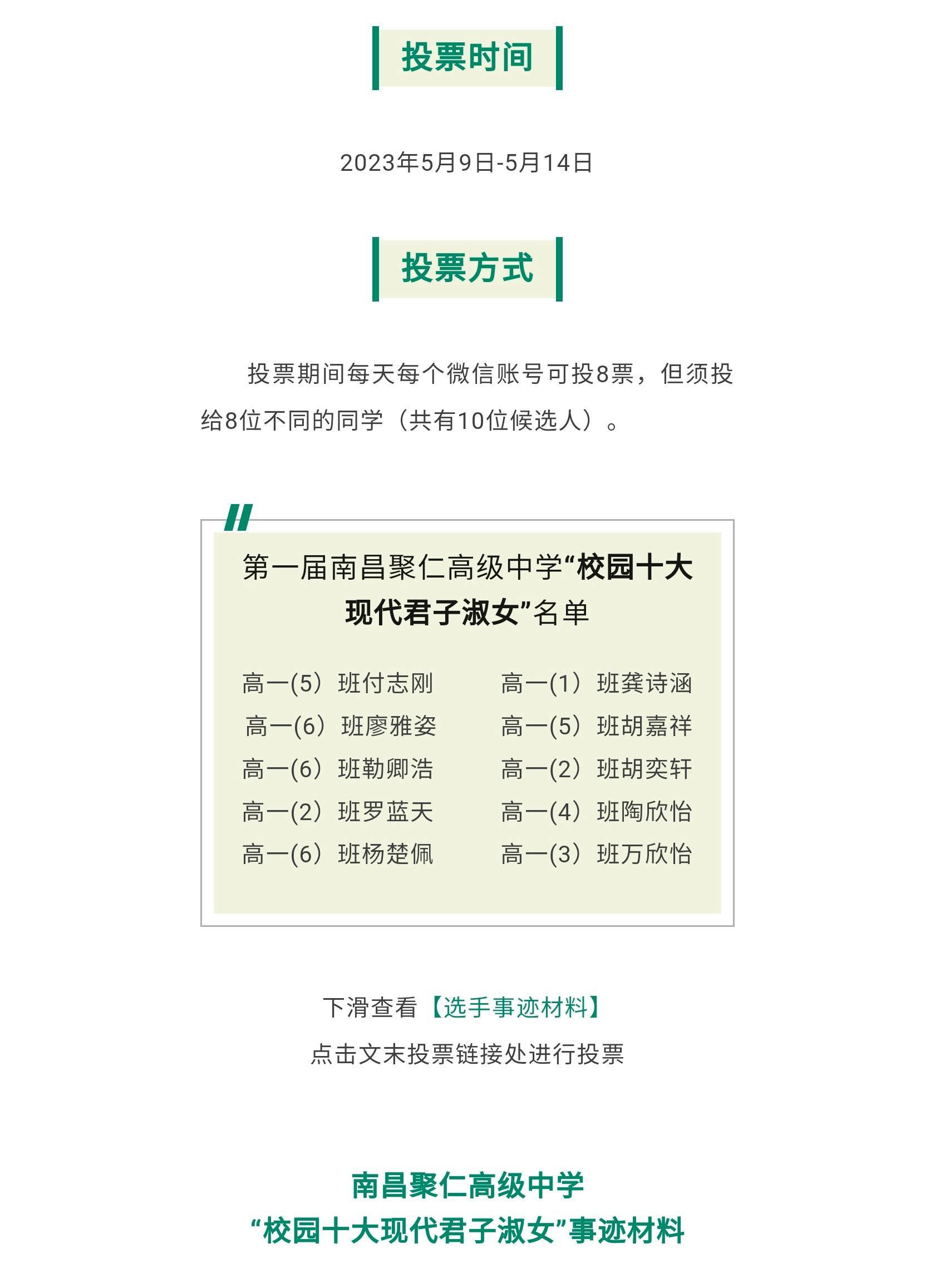 投票时间

2023年5月9日-5月14日

投票方式

投票期间每天每个微信账号可投8票，但须投给8位不同的同学（共有10位候选人）。

第一届南昌聚仁高级中学“校园十大现代君子淑女”名单

高一(5）班付志刚
高一(6）班廖雅姿
高一(6）班勒卿浩
高一(2）班罗蓝天
高一(6）班杨楚佩

高一(1）班龚诗涵
高一(5）班胡嘉祥
高一(2）班胡奕轩
高一(4）班陶欣怡
高一(3）班万欣怡

下滑查看【选手事迹材料】
点击文末投票链接处进行投票

南昌聚仁高级中学
“校园十大现代君子淑女”事迹材料